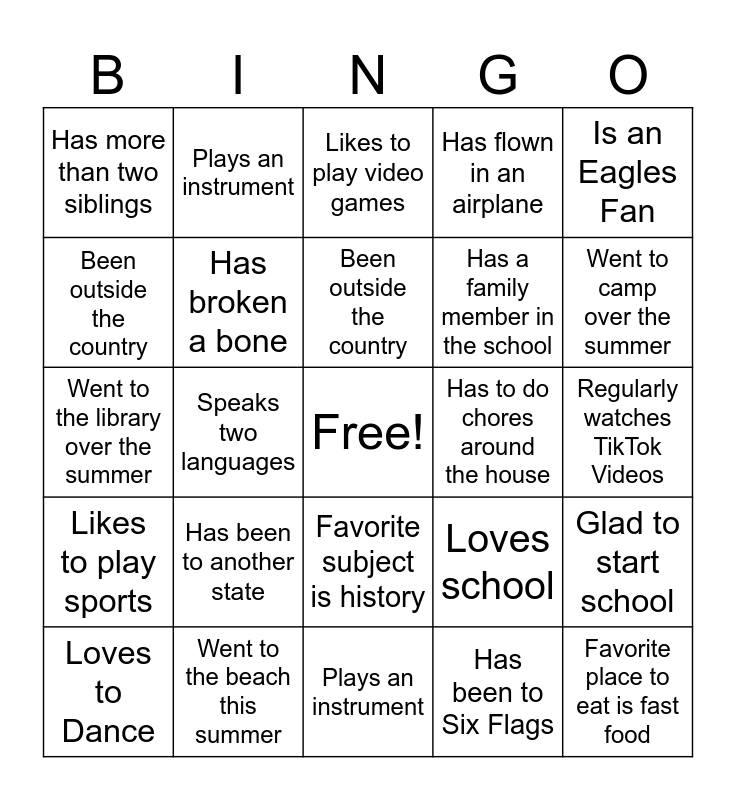 | B | I | N | G | O |
|---|---|---|---|---|
| Has more than two siblings | Plays an instrument | Likes to play video games | Has flown in an airplane | Is an Eagles Fan |
| Been outside the country | Has broken a bone | Been outside the country | Has a family member in the school | Went to camp over the summer |
| Went to the library over the summer | Speaks two languages | Free! | Has to do chores around the house | Regularly watches TikTok Videos |
| Likes to play sports | Has been to another state | Favorite subject is history | Loves school | Glad to start school |
| Loves to Dance | Went to the beach this summer | Plays an instrument | Has been to Six Flags | Favorite place to eat is fast food |